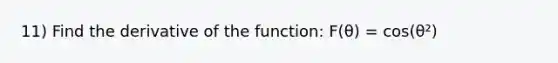 11) Find the derivative of the function: $F(\theta) = \cos(\theta^2)$